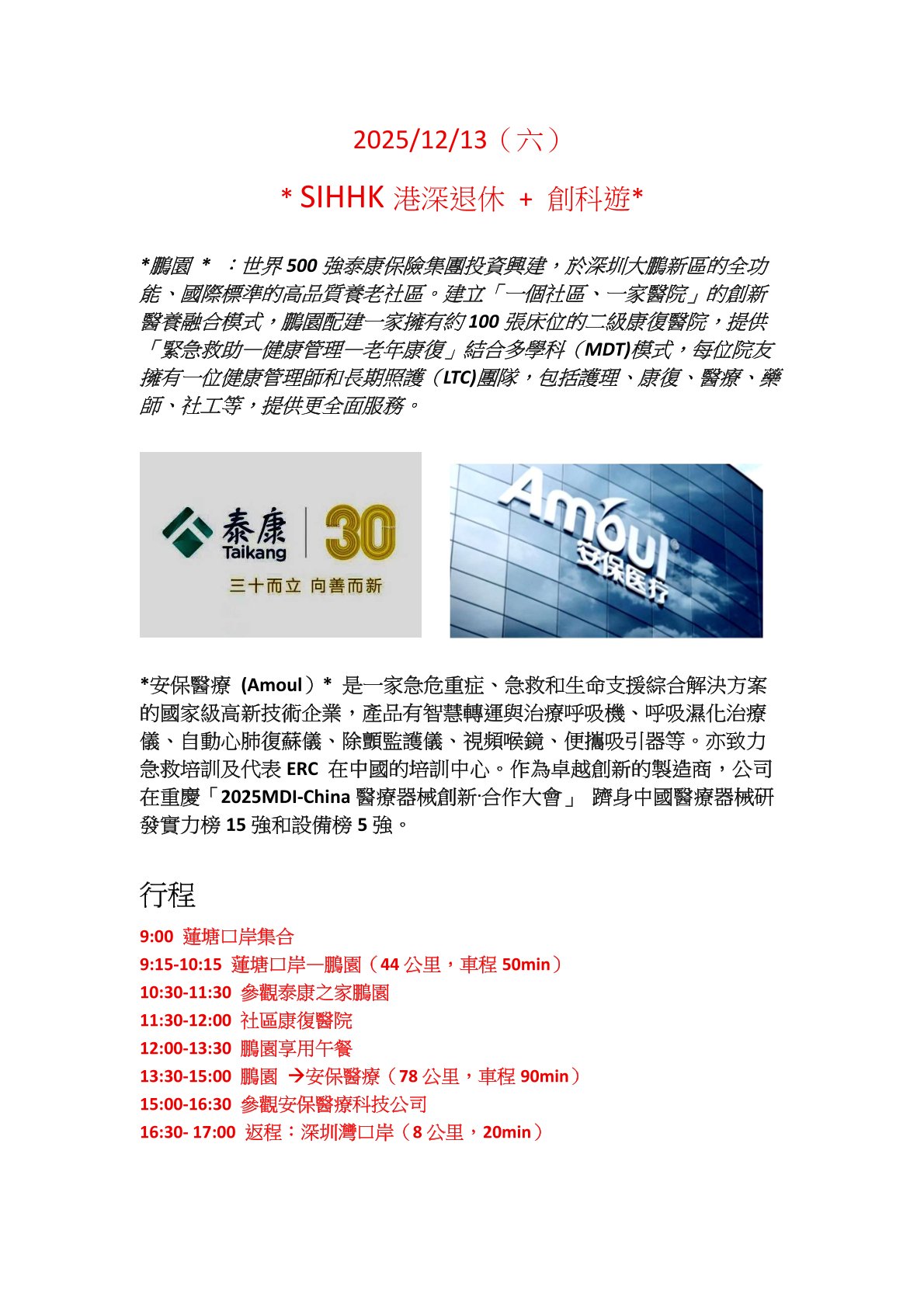 2025/12/13（六）

* SIHHK 港深退休 + 創科遊*

*鵬園 * ：世界 500 強泰康保險集團投資興建，於深圳大鵬新區的全功能、國際標準的高品質養老社區。建立「一個社區、一家醫院」的創新醫養融合模式，鵬園配建一家擁有約 100 張床位的二級康復醫院，提供「緊急救助—健康管理—老年康復」結合多學科（MDT)模式，每位院友擁有一位健康管理師和長期照護（LTC)團隊，包括護理、康復、醫療、藥師、社工等，提供更全面服務。

泰康 Taikang 30
三十而立 向善而新

Amoul
安保医疗

*安保醫療 (Amoul）* 是一家急危重症、急救和生命支援綜合解決方案的國家級高新技術企業，產品有智慧轉運與治療呼吸機、呼吸濕化治療儀、自動心肺復蘇儀、除顫監護儀、視頻喉鏡、便攜吸引器等。亦致力急救培訓及代表 ERC 在中國的培訓中心。作為卓越創新的製造商，公司在重慶「2025MDI-China 醫療器械創新·合作大會」 躋身中國醫療器械研發實力榜 15 強和設備榜 5 強。

行程

9:00 蓮塘口岸集合
9:15-10:15 蓮塘口岸—鵬園（44 公里，車程 50min）
10:30-11:30 參觀泰康之家鵬園
11:30-12:00 社區康復醫院
12:00-13:30 鵬園享用午餐
13:30-15:00 鵬園 →安保醫療（78 公里，車程 90min）
15:00-16:30 參觀安保醫療科技公司
16:30- 17:00 返程：深圳灣口岸（8 公里，20min）